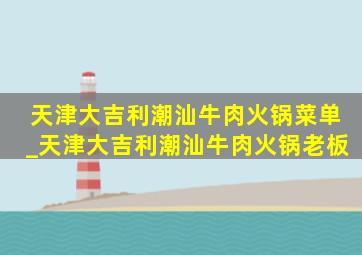 天津大吉利潮汕牛肉火锅菜单_天津大吉利潮汕牛肉火锅老板